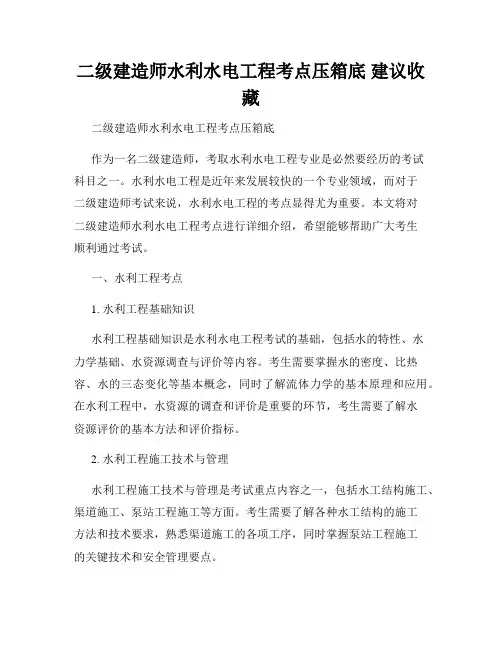 二级建造师水利水电工程考点压箱底 建议收藏

二级建造师水利水电工程考点压箱底

作为一名二级建造师，考取水利水电工程专业是必然要经历的考试科目之一。水利水电工程是近年来发展较快的一个专业领域，而对于二级建造师考试来说，水利水电工程的考点显得尤为重要。本文将对二级建造师水利水电工程考点进行详细介绍，希望能够帮助广大考生顺利通过考试。

一、水利工程考点

1. 水利工程基础知识

水利工程基础知识是水利水电工程考试的基础，包括水的特性、水力学基础、水资源调查与评价等内容。考生需要掌握水的密度、比热容、水的三态变化等基本概念，同时了解流体力学的基本原理和应用。在水利工程中，水资源的调查和评价是重要的环节，考生需要了解水资源评价的基本方法和评价指标。

2. 水利工程施工技术与管理

水利工程施工技术与管理是考试重点内容之一，包括水工结构施工、渠道施工、泵站工程施工等方面。考生需要了解各种水工结构的施工方法和技术要求，熟悉渠道施工的各项工序，同时掌握泵站工程施工的关键技术和安全管理要点。